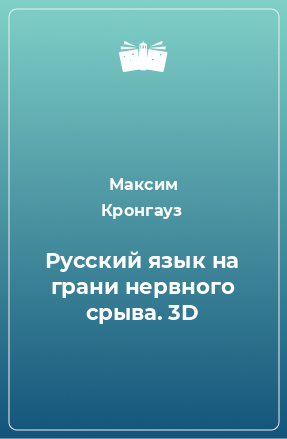 Максим Кронгауз

Русский язык на грани нервного срыва. 3D